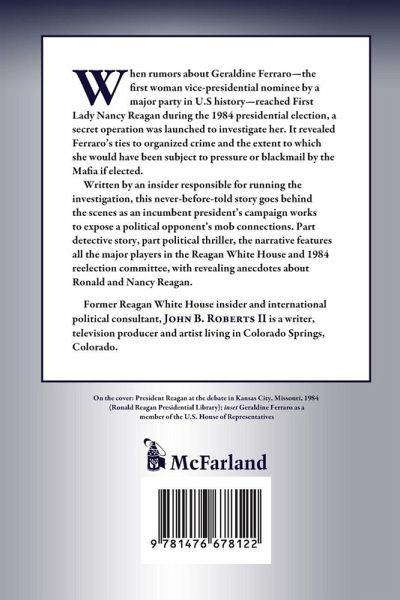 When rumors about Geraldine Ferraro—the first woman vice-presidential nominee by a major party in U.S history—reached First Lady Nancy Reagan during the 1984 presidential election, a secret operation was launched to investigate her. It revealed Ferraro's ties to organized crime and the extent to which she would have been subject to pressure or blackmail by the Mafia if elected.

Written by an insider responsible for running the investigation, this never-before-told story goes behind the scenes as an incumbent president's campaign works to expose a political opponent's mob connections. Part detective story, part political thriller, the narrative features all the major players in the Reagan White House and 1984 reelection committee, with revealing anecdotes about Ronald and Nancy Reagan.

Former Reagan White House insider and international political consultant, JOHN B. ROBERTS II is a writer, television producer and artist living in Colorado Springs, Colorado.

On the cover: President Reagan at the debate in Kansas City, Missouri, 1984 (Ronald Reagan Presidential Library); inset Geraldine Ferraro as a member of the U.S. House of Representatives

McFarland

9 781476 678122